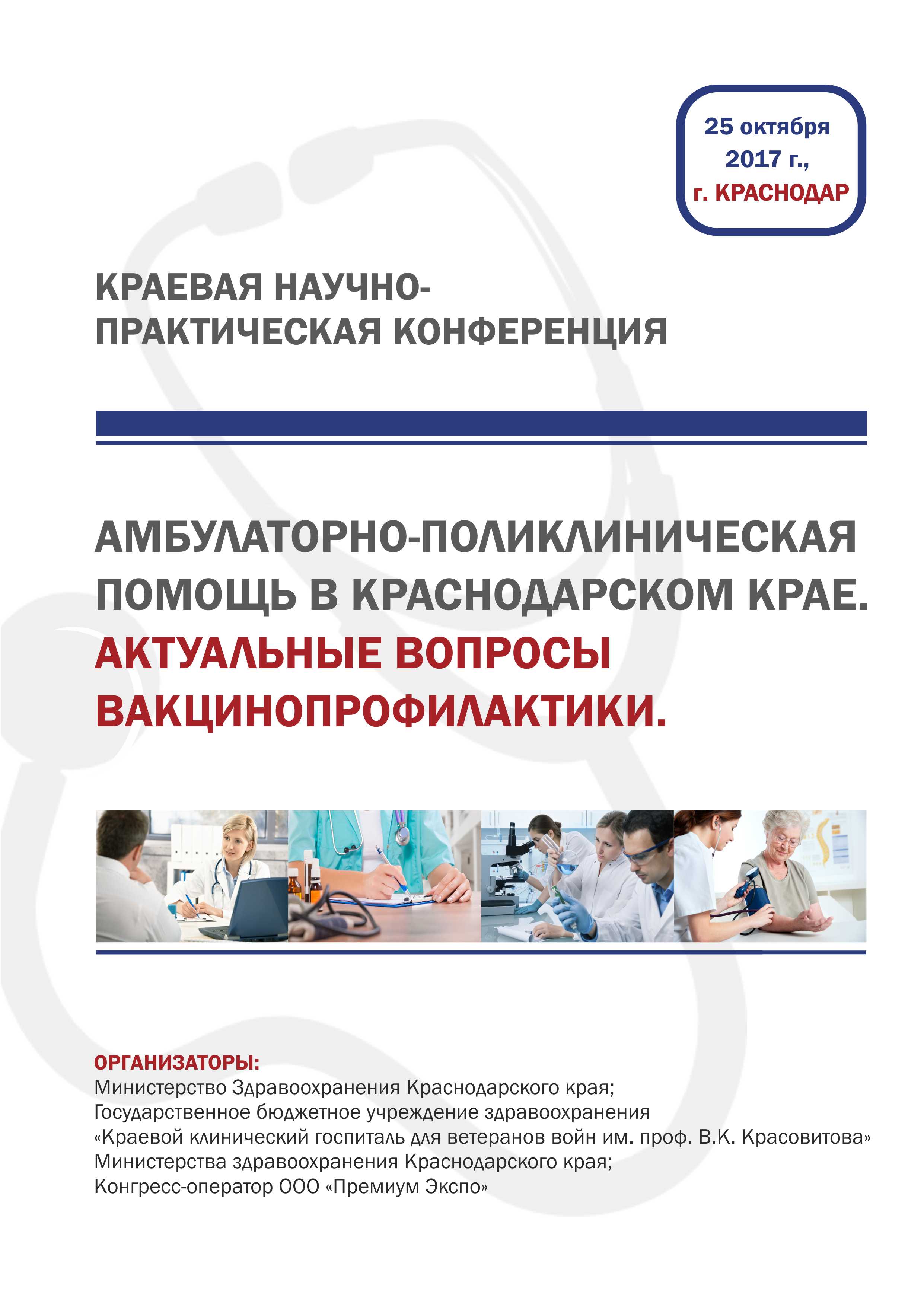 25 октября 2017 г., г. КРАСНОДАР

КРАЕВАЯ НАУЧНО-ПРАКТИЧЕСКАЯ КОНФЕРЕНЦИЯ

АМБУЛАТОРНО-ПОЛИКЛИНИЧЕСКАЯ ПОМОЩЬ В КРАСНОДАРСКОМ КРАЕ.
АКТУАЛЬНЫЕ ВОПРОСЫ ВАКЦИНОПРОФИЛАКТИКИ.

ОРГАНИЗАТОРЫ:
Министерство Здравоохранения Краснодарского края;
Государственное бюджетное учреждение здравоохранения «Краевой клинический госпиталь для ветеранов войн им. проф. В.К. Красовитова» Министерства здравоохранения Краснодарского края;
Конгресс-оператор ООО «Премиум Экспо»